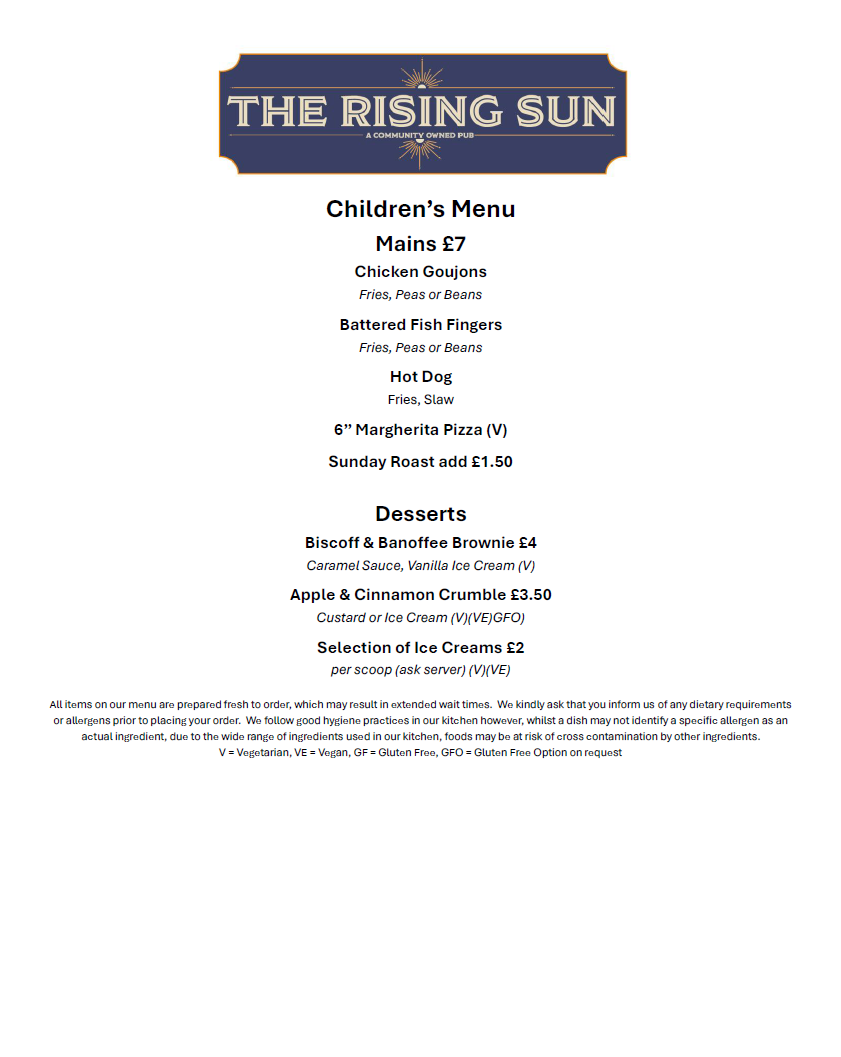 THE RISING SUN
A COMMUNITY OWNED PUB

Children's Menu

Mains £7

Chicken Goujons
Fries, Peas or Beans

Battered Fish Fingers
Fries, Peas or Beans

Hot Dog
Fries, Slaw

6" Margherita Pizza (V)

Sunday Roast add £1.50

Desserts

Biscoff & Banoffee Brownie £4
Caramel Sauce, Vanilla Ice Cream (V)

Apple & Cinnamon Crumble £3.50
Custard or Ice Cream (V)(VE)GFO)

Selection of Ice Creams £2
per scoop (ask server) (V)(VE)

All items on our menu are prepared fresh to order, which may result in extended wait times. We kindly ask that you inform us of any dietary requirements or allergens prior to placing your order. We follow good hygiene practices in our kitchen however, whilst a dish may not identify a specific allergen as an actual ingredient, due to the wide range of ingredients used in our kitchen, foods may be at risk of cross contamination by other ingredients.
V = Vegetarian, VE = Vegan, GF = Gluten Free, GFO = Gluten Free Option on request